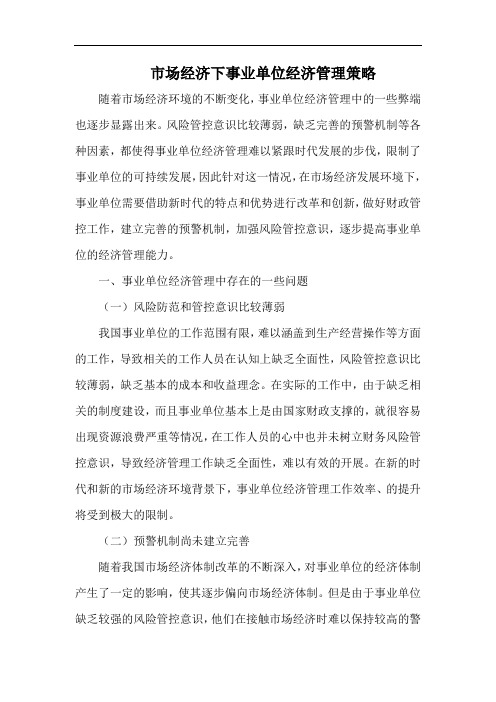 市场经济下事业单位经济管理策略

随着市场经济环境的不断变化，事业单位经济管理中的一些弊端也逐步显露出来。风险管控意识比较薄弱，缺乏完善的预警机制等各种因素，都使得事业单位经济管理难以紧跟时代发展的步伐，限制了事业单位的可持续发展，因此针对这一情况，在市场经济发展环境下，事业单位需要借助新时代的特点和优势进行改革和创新，做好财政管控工作，建立完善的预警机制，加强风险管控意识，逐步提高事业单位的经济管理能力。

一、事业单位经济管理中存在的一些问题

（一）风险防范和管控意识比较薄弱

我国事业单位的工作范围有限，难以涵盖到生产经营操作等方面的工作，导致相关的工作人员在认知上缺乏全面性，风险管控意识比较薄弱，缺乏基本的成本和收益理念。在实际的工作中，由于缺乏相关的制度建设，而且事业单位基本上是由国家财政支撑的，就很容易出现资源浪费严重等情况，在工作人员的心中也并未树立财务风险管控意识，导致经济管理工作缺乏全面性，难以有效的开展。在新的时代和新的市场经济环境背景下，事业单位经济管理工作效率、的提升将受到极大的限制。

（二）预警机制尚未建立完善

随着我国市场经济体制改革的不断深入，对事业单位的经济体制产生了一定的影响，使其逐步偏向市场经济体制。但是由于事业单位缺乏较强的风险管控意识，他们在接触市场经济时难以保持较高的警